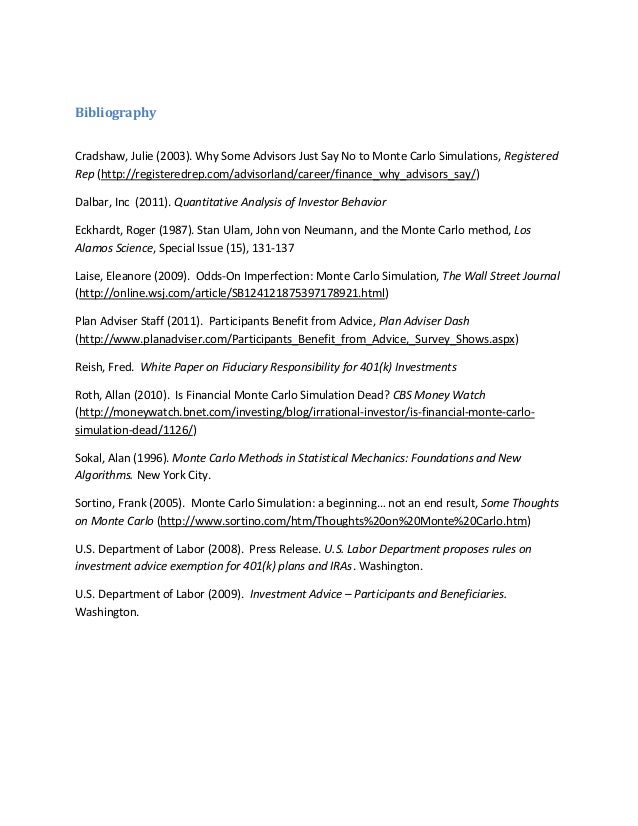 Bibliography

Cradshaw, Julie (2003). Why Some Advisors Just Say No to Monte Carlo Simulations, Registered Rep (http://registeredrep.com/advisorland/career/finance_why_advisors_say/)

Dalbar, Inc (2011). Quantitative Analysis of Investor Behavior

Eckhardt, Roger (1987). Stan Ulam, John von Neumann, and the Monte Carlo method, Los Alamos Science, Special Issue (15), 131-137

Laise, Eleanore (2009). Odds-On Imperfection: Monte Carlo Simulation, The Wall Street Journal (http://online.wsj.com/article/SB124121875397178921.html)

Plan Adviser Staff (2011). Participants Benefit from Advice, Plan Adviser Dash (http://www.planadviser.com/Participants_Benefit_from_Advice,_Survey_Shows.aspx)

Reish, Fred. White Paper on Fiduciary Responsibility for 401(k) Investments

Roth, Allan (2010). Is Financial Monte Carlo Simulation Dead? CBS Money Watch (http://moneywatch.bnet.com/investing/blog/irrational-investor/is-financial-monte-carlo-simulation-dead/1126/)

Sokal, Alan (1996). Monte Carlo Methods in Statistical Mechanics: Foundations and New Algorithms. New York City.

Sortino, Frank (2005). Monte Carlo Simulation: a beginning… not an end result, Some Thoughts on Monte Carlo (http://www.sortino.com/htm/Thoughts%20on%20Monte%20Carlo.htm)

U.S. Department of Labor (2008). Press Release. U.S. Labor Department proposes rules on investment advice exemption for 401(k) plans and IRAs. Washington.

U.S. Department of Labor (2009). Investment Advice – Participants and Beneficiaries. Washington.